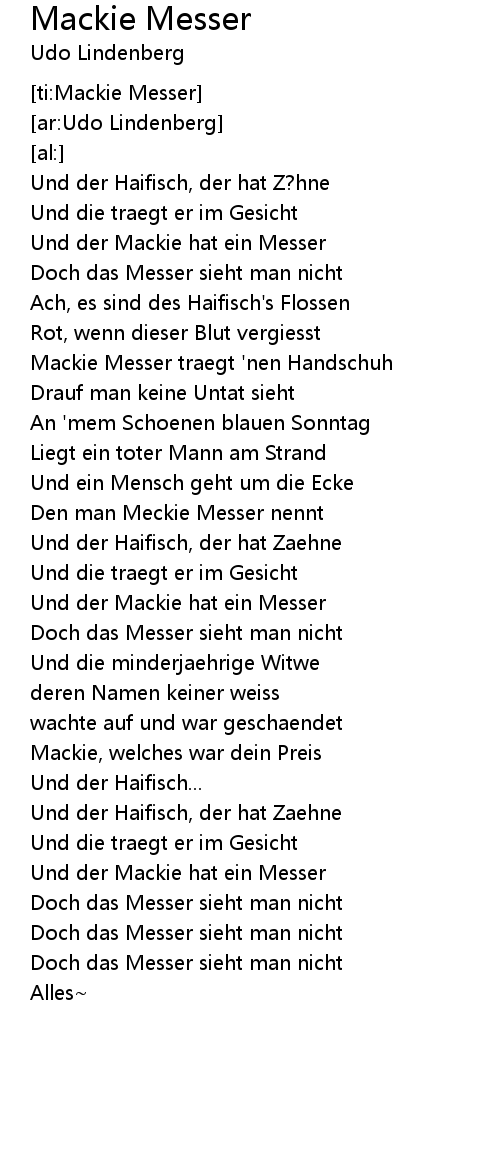 Mackie Messer
Udo Lindenberg

[ti:Mackie Messer]
[ar:Udo Lindenberg]
[al:]
Und der Haifisch, der hat Z?hne
Und die traegt er im Gesicht
Und der Mackie hat ein Messer
Doch das Messer sieht man nicht
Ach, es sind des Haifisch's Flossen
Rot, wenn dieser Blut vergiesst
Mackie Messer traegt 'nen Handschuh
Drauf man keine Untat sieht
An 'mem Schoenen blauen Sonntag
Liegt ein toter Mann am Strand
Und ein Mensch geht um die Ecke
Den man Meckie Messer nennt
Und der Haifisch, der hat Zaehne
Und die traegt er im Gesicht
Und der Mackie hat ein Messer
Doch das Messer sieht man nicht
Und die minderjaehrige Witwe
deren Namen keiner weiss
wachte auf und war geschaendet
Mackie, welches war dein Preis
Und der Haifisch...
Und der Haifisch, der hat Zaehne
Und die traegt er im Gesicht
Und der Mackie hat ein Messer
Doch das Messer sieht man nicht
Doch das Messer sieht man nicht
Doch das Messer sieht man nicht
Alles~